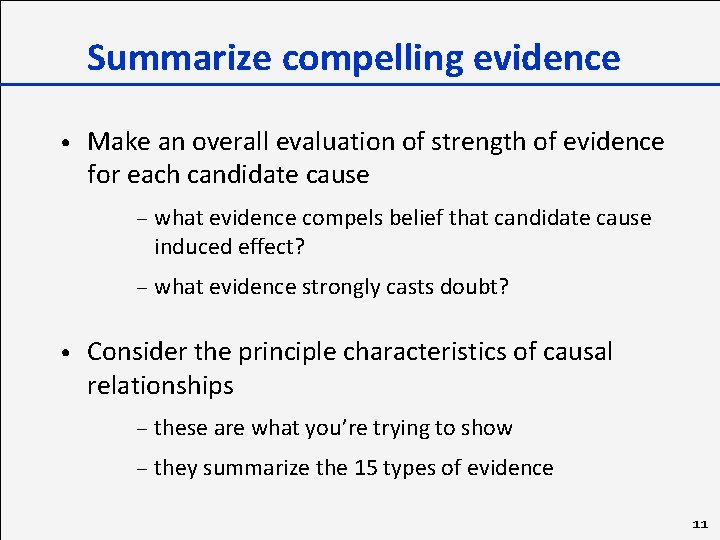 Summarize compelling evidence

• Make an overall evaluation of strength of evidence for each candidate cause

– what evidence compels belief that candidate cause induced effect?

– what evidence strongly casts doubt?

• Consider the principle characteristics of causal relationships

– these are what you're trying to show

– they summarize the 15 types of evidence

11